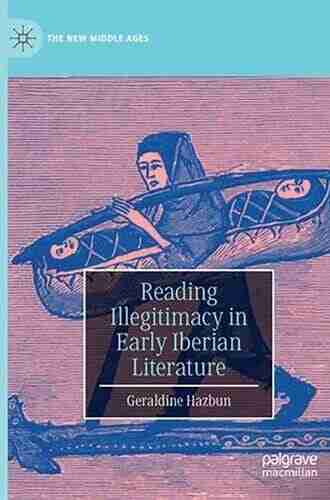 THE NEW MIDDLE AGES

Reading Illegitimacy in Early Iberian Literature

Geraldine Hazbun

palgrave macmillan